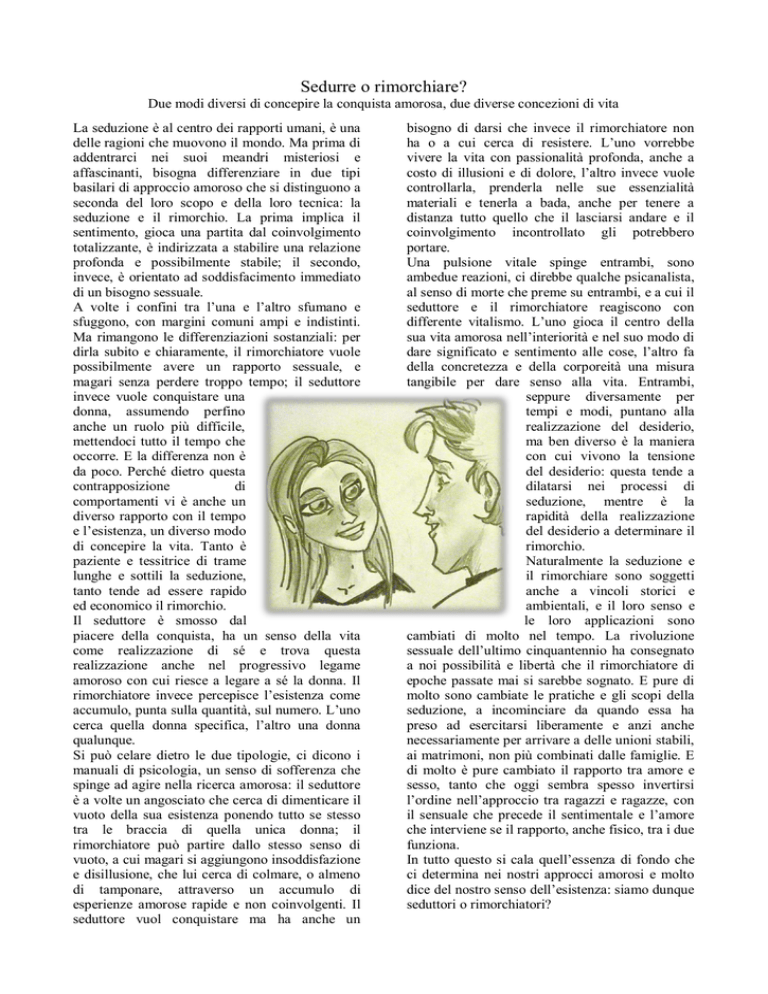 Sedurre o rimorchiare?
Due modi diversi di concepire la conquista amorosa, due diverse concezioni di vita

La seduzione è al centro dei rapporti umani, è una delle ragioni che muovono il mondo. Ma prima di addentrarci nei suoi meandri misteriosi e affascinanti, bisogna differenziare in due tipi basilari di approccio amoroso che si distinguono a seconda del loro scopo e della loro tecnica: la seduzione e il rimorchio. La prima implica il sentimento, gioca una partita dal coinvolgimento totalizzante, è indirizzata a stabilire una relazione profonda e possibilmente stabile; il secondo, invece, è orientato ad soddisfacimento immediato di un bisogno sessuale.
A volte i confini tra l'una e l'altro sfumano e sfuggono, con margini comuni ampi e indistinti. Ma rimangono le differenziazioni sostanziali: per dirla subito e chiaramente, il rimorchiatore vuole possibilmente avere un rapporto sessuale, e magari senza perdere troppo tempo; il seduttore invece vuole conquistare una donna, assumendo perfino anche un ruolo più difficile, mettendoci tutto il tempo che occorre. E la differenza non è da poco. Perché dietro questa contrapposizione di comportamenti vi è anche un diverso rapporto con il tempo e l'esistenza, un diverso modo di concepire la vita. Tanto è paziente e tessitrice di trame lunghe e sottili la seduzione, tanto tende ad essere rapido ed economico il rimorchio.
Il seduttore è smosso dal piacere della conquista, ha un senso della vita come realizzazione di sé e trova questa realizzazione anche nel progressivo legame amoroso con cui riesce a legare a sé la donna. Il rimorchiatore invece percepisce l'esistenza come accumulo, punta sulla quantità, sul numero. L'uno cerca quella donna specifica, l'altro una donna qualunque.
Si può celare dietro le due tipologie, ci dicono i manuali di psicologia, un senso di sofferenza che spinge ad agire nella ricerca amorosa: il seduttore è a volte un angosciato che cerca di dimenticare il vuoto della sua esistenza ponendo tutto se stesso tra le braccia di quella unica donna; il rimorchiatore può partire dallo stesso senso di vuoto, a cui magari si aggiungono insoddisfazione e disillusione, che lui cerca di colmare, o almeno di tamponare, attraverso un accumulo di esperienze amorose rapide e non coinvolgenti. Il seduttore vuol conquistare ma ha anche un bisogno di darsi che invece il rimorchiatore non ha o a cui cerca di resistere. L'uno vorrebbe vivere la vita con passionalità profonda, anche a costo di illusioni e di dolore, l'altro invece vuole controllarla, prenderla nelle sue essenzialità materiali e tenerla a bada, anche per tenere a distanza tutto quello che il lasciarsi andare e il coinvolgimento incontrollato gli potrebbero portare.
Una pulsione vitale spinge entrambi, sono ambedue reazioni, ci direbbe qualche psicanalista, al senso di morte che preme su entrambi, e a cui il seduttore e il rimorchiatore reagiscono con differente vitalismo. L'uno gioca il centro della sua vita amorosa nell'interiorità e nel suo modo di dare significato e sentimento alle cose, l'altro fa della concretezza e della corporeità una misura tangibile per dare senso alla vita. Entrambi, seppure diversamente per tempi e modi, puntano alla realizzazione del desiderio, ma ben diverso è la maniera con cui vivono la tensione del desiderio: questa tende a dilatarsi nei processi di seduzione, mentre è la rapidità della realizzazione del desiderio a determinare il rimorchio.
Naturalmente la seduzione e il rimorchiare sono soggetti anche a vincoli storici e ambientali, e il loro senso e le loro applicazioni sono cambiati di molto nel tempo. La rivoluzione sessuale dell'ultimo cinquantennio ha consegnato a noi possibilità e libertà che il rimorchiatore di epoche passate mai si sarebbe sognato. E pure di molto sono cambiate le pratiche e gli scopi della seduzione, a incominciare da quando essa ha preso ad esercitarsi liberamente e anzi anche necessariamente per arrivare a delle unioni stabili, ai matrimoni, non più combinati dalle famiglie. E di molto è pure cambiato il rapporto tra amore e sesso, tanto che oggi sembra spesso invertirsi l'ordine nell'approccio tra ragazzi e ragazze, con il sensuale che precede il sentimentale e l'amore che interviene se il rapporto, anche fisico, tra i due funziona.
In tutto questo si cala quell'essenza di fondo che ci determina nei nostri approcci amorosi e molto dice del nostro senso dell'esistenza: siamo dunque seduttori o rimorchiatori?